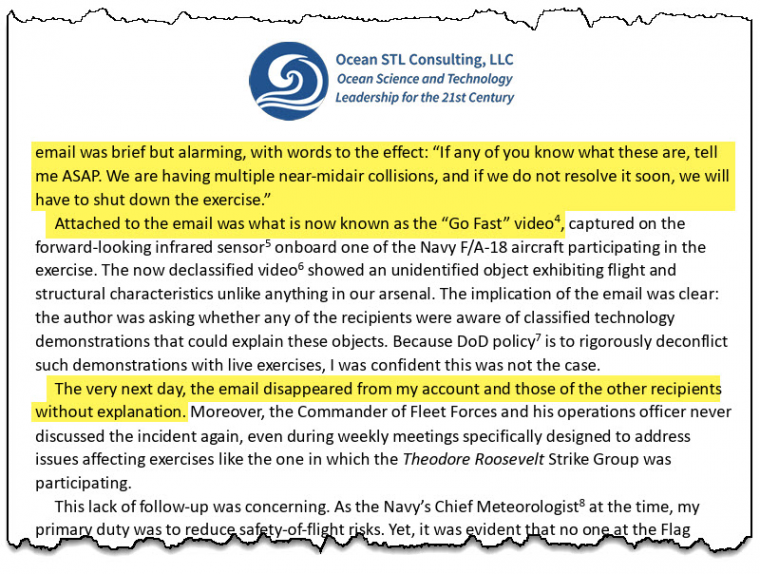 Ocean STL Consulting, LLC
Ocean Science and Technology
Leadership for the 21st Century

email was brief but alarming, with words to the effect: "If any of you know what these are, tell me ASAP. We are having multiple near-midair collisions, and if we do not resolve it soon, we will have to shut down the exercise."

Attached to the email was what is now known as the "Go Fast" video$^4$, captured on the forward-looking infrared sensor$^5$ onboard one of the Navy F/A-18 aircraft participating in the exercise. The now declassified video$^6$ showed an unidentified object exhibiting flight and structural characteristics unlike anything in our arsenal. The implication of the email was clear: the author was asking whether any of the recipients were aware of classified technology demonstrations that could explain these objects. Because DoD policy$^7$ is to rigorously deconflict such demonstrations with live exercises, I was confident this was not the case.

The very next day, the email disappeared from my account and those of the other recipients without explanation. Moreover, the Commander of Fleet Forces and his operations officer never discussed the incident again, even during weekly meetings specifically designed to address issues affecting exercises like the one in which the Theodore Roosevelt Strike Group was participating.

This lack of follow-up was concerning. As the Navy's Chief Meteorologist$^8$ at the time, my primary duty was to reduce safety-of-flight risks. Yet, it was evident that no one at the Flag